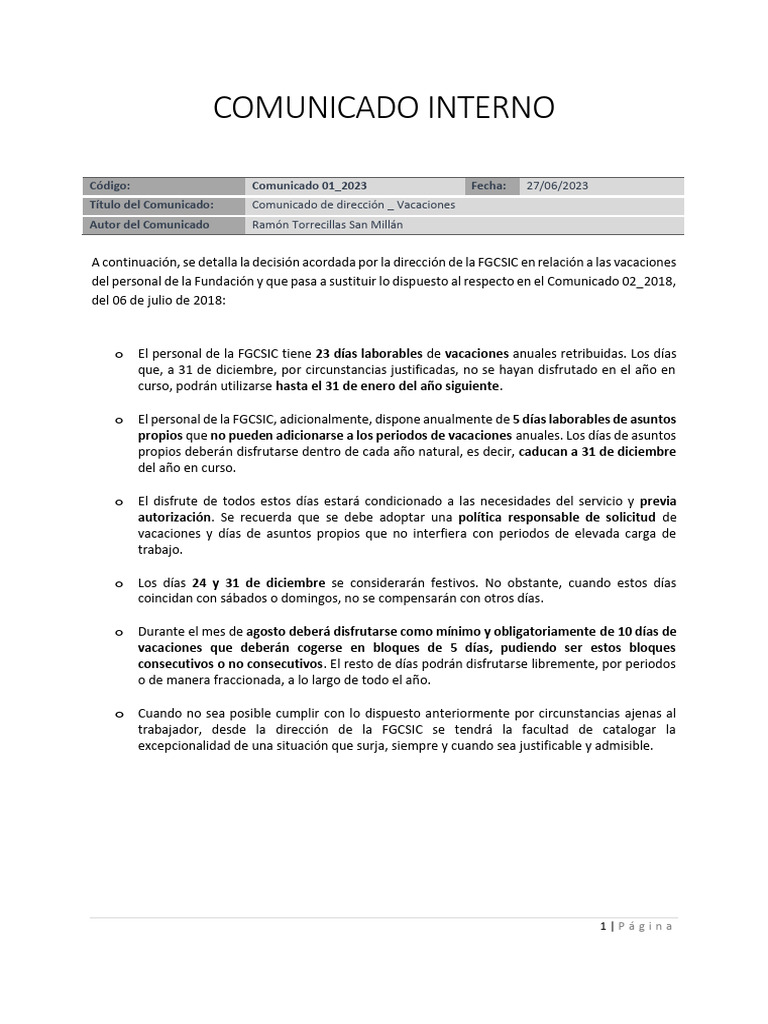 COMUNICADO INTERNO

| Código: | Comunicado 01_2023 | Fecha: | 27/06/2023 |
|---|---|---|---|
| Título del Comunicado: | Comunicado de dirección _ Vacaciones | | |
| Autor del Comunicado | Ramón Torrecillas San Millán | | |

A continuación, se detalla la decisión acordada por la dirección de la FGCSIC en relación a las vacaciones del personal de la Fundación y que pasa a sustituir lo dispuesto al respecto en el Comunicado 02_2018, del 06 de julio de 2018:

o El personal de la FGCSIC tiene 23 días laborables de vacaciones anuales retribuidas. Los días que, a 31 de diciembre, por circunstancias justificadas, no se hayan disfrutado en el año en curso, podrán utilizarse hasta el 31 de enero del año siguiente.

o El personal de la FGCSIC, adicionalmente, dispone anualmente de 5 días laborables de asuntos propios que no pueden adicionarse a los periodos de vacaciones anuales. Los días de asuntos propios deberán disfrutarse dentro de cada año natural, es decir, caducan a 31 de diciembre del año en curso.

o El disfrute de todos estos días estará condicionado a las necesidades del servicio y previa autorización. Se recuerda que se debe adoptar una política responsable de solicitud de vacaciones y días de asuntos propios que no interfiera con periodos de elevada carga de trabajo.

o Los días 24 y 31 de diciembre se considerarán festivos. No obstante, cuando estos días coincidan con sábados o domingos, no se compensarán con otros días.

o Durante el mes de agosto deberá disfrutarse como mínimo y obligatoriamente de 10 días de vacaciones que deberán cogerse en bloques de 5 días, pudiendo ser estos bloques consecutivos o no consecutivos. El resto de días podrán disfrutarse libremente, por periodos o de manera fraccionada, a lo largo de todo el año.

o Cuando no sea posible cumplir con lo dispuesto anteriormente por circunstancias ajenas al trabajador, desde la dirección de la FGCSIC se tendrá la facultad de catalogar la excepcionalidad de una situación que surja, siempre y cuando sea justificable y admisible.

1 | Página